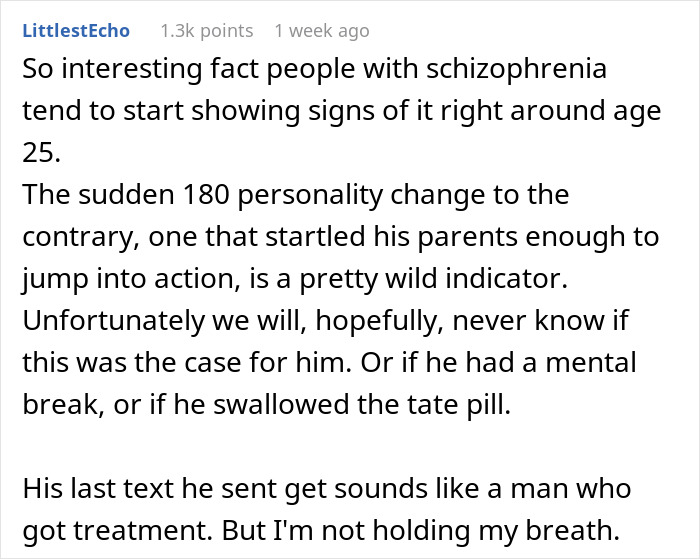 LittlestEcho 1.3k points 1 week ago

So interesting fact people with schizophrenia tend to start showing signs of it right around age 25.
The sudden 180 personality change to the contrary, one that startled his parents enough to jump into action, is a pretty wild indicator. Unfortunately we will, hopefully, never know if this was the case for him. Or if he had a mental break, or if he swallowed the tate pill.

His last text he sent get sounds like a man who got treatment. But I'm not holding my breath.